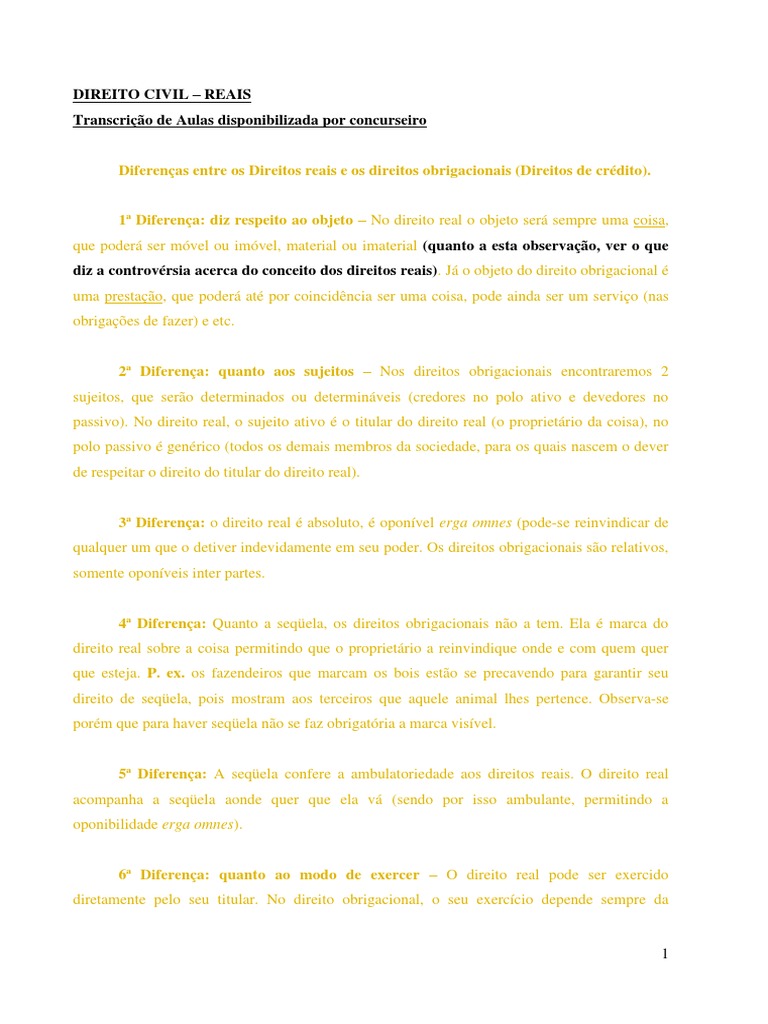 DIREITO CIVIL – REAIS
Transcrição de Aulas disponibilizada por concurseiro

Diferenças entre os Direitos reais e os direitos obrigacionais (Direitos de crédito).

1ª Diferença: diz respeito ao objeto – No direito real o objeto será sempre uma coisa, que poderá ser móvel ou imóvel, material ou imaterial (quanto a esta observação, ver o que diz a controvérsia acerca do conceito dos direitos reais). Já o objeto do direito obrigacional é uma prestação, que poderá até por coincidência ser uma coisa, pode ainda ser um serviço (nas obrigações de fazer) e etc.

2ª Diferença: quanto aos sujeitos – Nos direitos obrigacionais encontraremos 2 sujeitos, que serão determinados ou determináveis (credores no polo ativo e devedores no passivo). No direito real, o sujeito ativo é o titular do direito real (o proprietário da coisa), no polo passivo é genérico (todos os demais membros da sociedade, para os quais nascem o dever de respeitar o direito do titular do direito real).

3ª Diferença: o direito real é absoluto, é oponível erga omnes (pode-se reinvindicar de qualquer um que o detiver indevidamente em seu poder. Os direitos obrigacionais são relativos, somente oponíveis inter partes.

4ª Diferença: Quanto a seqüela, os direitos obrigacionais não a tem. Ela é marca do direito real sobre a coisa permitindo que o proprietário a reinvindique onde e com quem quer que esteja. P. ex. os fazendeiros que marcam os bois estão se precavendo para garantir seu direito de seqüela, pois mostram aos terceiros que aquele animal lhes pertence. Observa-se porém que para haver seqüela não se faz obrigatória a marca visível.

5ª Diferença: A seqüela confere a ambulatoriedade aos direitos reais. O direito real acompanha a seqüela aonde quer que ela vá (sendo por isso ambulante, permitindo a oponibilidade erga omnes).

6ª Diferença: quanto ao modo de exercer – O direito real pode ser exercido diretamente pelo seu titular. No direito obrigacional, o seu exercício depende sempre da

1